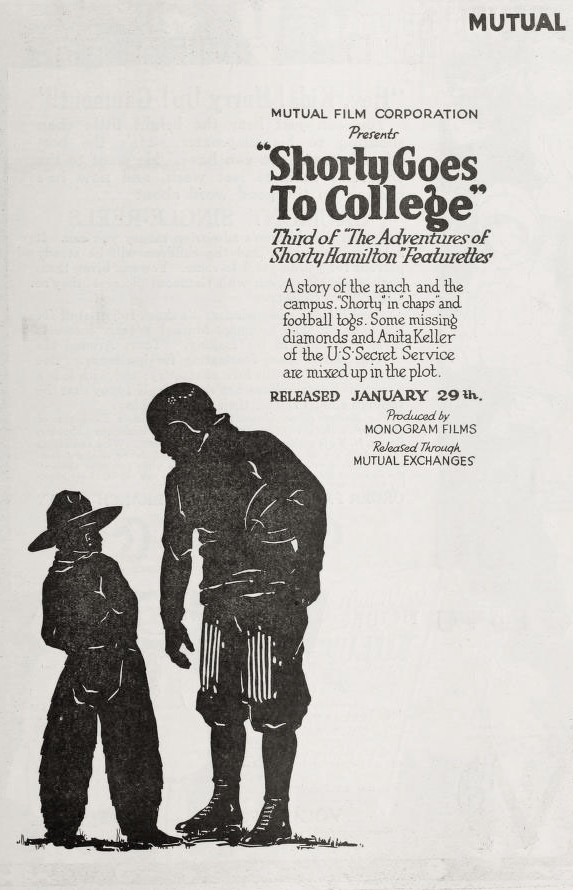 MUTUAL

MUTUAL FILM CORPORATION
Presents
"Shorty Goes To College"
Third of "The Adventures of Shorty Hamilton" Featurettes

A story of the ranch and the campus. "Shorty" in "chaps" and football togs. Some missing diamonds and Anita Keller of the U.S. Secret Service are mixed up in the plot.

RELEASED JANUARY 29th.

Produced by
MONOGRAM FILMS
Released Through
MUTUAL EXCHANGES